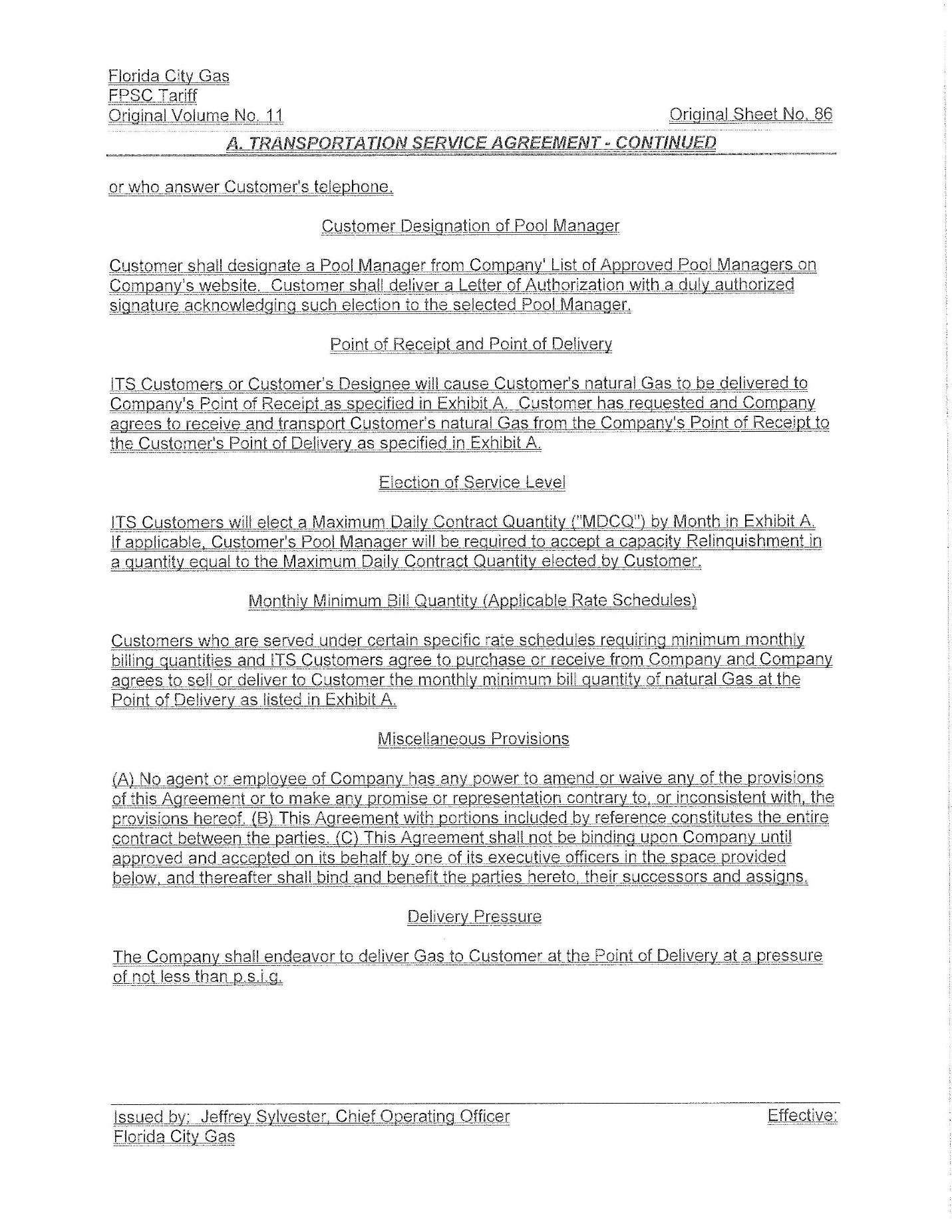 Florida City Gas
FPSC Tariff
Original Volume No. 11

Original Sheet No. 86

A. TRANSPORTATION SERVICE AGREEMENT - CONTINUED

or who answer Customer's telephone.

Customer Designation of Pool Manager

Customer shall designate a Pool Manager from Company' List of Approved Pool Managers on Company's website. Customer shall deliver a Letter of Authorization with a duly authorized signature acknowledging such election to the selected Pool Manager.

Point of Receipt and Point of Delivery

ITS Customers or Customer's Designee will cause Customer's natural Gas to be delivered to Company's Point of Receipt as specified in Exhibit A. Customer has requested and Company agrees to receive and transport Customer's natural Gas from the Company's Point of Receipt to the Customer's Point of Delivery as specified in Exhibit A.

Election of Service Level

ITS Customers will elect a Maximum Daily Contract Quantity ("MDCQ") by Month in Exhibit A. If applicable, Customer's Pool Manager will be required to accept a capacity Relinquishment in a quantity equal to the Maximum Daily Contract Quantity elected by Customer.

Monthly Minimum Bill Quantity (Applicable Rate Schedules)

Customers who are served under certain specific rate schedules requiring minimum monthly billing quantities and ITS Customers agree to purchase or receive from Company and Company agrees to sell or deliver to Customer the monthly minimum bill quantity of natural Gas at the Point of Delivery as listed in Exhibit A.

Miscellaneous Provisions

(A) No agent or employee of Company has any power to amend or waive any of the provisions of this Agreement or to make any promise or representation contrary to, or inconsistent with, the provisions hereof. (B) This Agreement with portions included by reference constitutes the entire contract between the parties. (C) This Agreement shall not be binding upon Company until approved and accepted on its behalf by one of its executive officers in the space provided below, and thereafter shall bind and benefit the parties hereto, their successors and assigns.

Delivery Pressure

The Company shall endeavor to deliver Gas to Customer at the Point of Delivery at a pressure of not less than p.s.i.g.

Issued by: Jeffrey Sylvester, Chief Operating Officer
Florida City Gas

Effective: